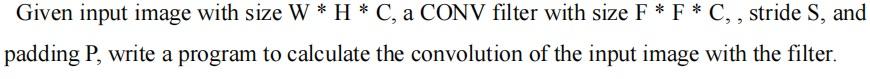 Given input image with size W * H * C, a CONV filter with size F * F * C, , stride S, and padding P, write a program to calculate the convolution of the input image with the filter.